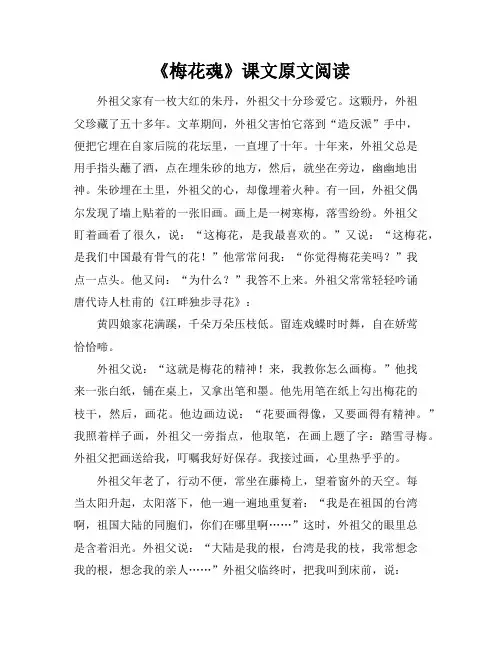 《梅花魂》课文原文阅读

外祖父家有一枚大红的朱丹，外祖父十分珍爱它。这颗丹，外祖父珍藏了五十多年。文革期间，外祖父害怕它落到“造反派”手中，便把它埋在自家后院的花坛里，一直埋了十年。十年来，外祖父总是用手指头蘸了酒，点在埋朱砂的地方，然后，就坐在旁边，幽幽地出神。朱砂埋在土里，外祖父的心，却像埋着火种。有一回，外祖父偶尔发现了墙上贴着的一张旧画。画上是一树寒梅，落雪纷纷。外祖父盯着画看了很久，说：“这梅花，是我最喜欢的。”又说：“这梅花，是我们中国最有骨气的花！”他常常问我：“你觉得梅花美吗？”我点一点头。他又问：“为什么？”我答不上来。外祖父常常轻轻吟诵唐代诗人杜甫的《江畔独步寻花》：

黄四娘家花满蹊，千朵万朵压枝低。留连戏蝶时时舞，自在娇莺恰恰啼。

外祖父说：“这就是梅花的精神！来，我教你怎么画梅。”他找来一张白纸，铺在桌上，又拿出笔和墨。他先用笔在纸上勾出梅花的枝干，然后，画花。他边画边说：“花要画得像，又要画得有精神。”我照着样子画，外祖父一旁指点，他取笔，在画上题了字：踏雪寻梅。外祖父把画送给我，叮嘱我好好保存。我接过画，心里热乎乎的。

外祖父年老了，行动不便，常坐在藤椅上，望着窗外的天空。每当太阳升起，太阳落下，他一遍一遍地重复着：“我是在祖国的台湾啊，祖国大陆的同胞们，你们在哪里啊……”这时，外祖父的眼里总是含着泪光。外祖父说：“大陆是我的根，台湾是我的枝，我常想念我的根，想念我的亲人……”外祖父临终时，把我叫到床前，说：